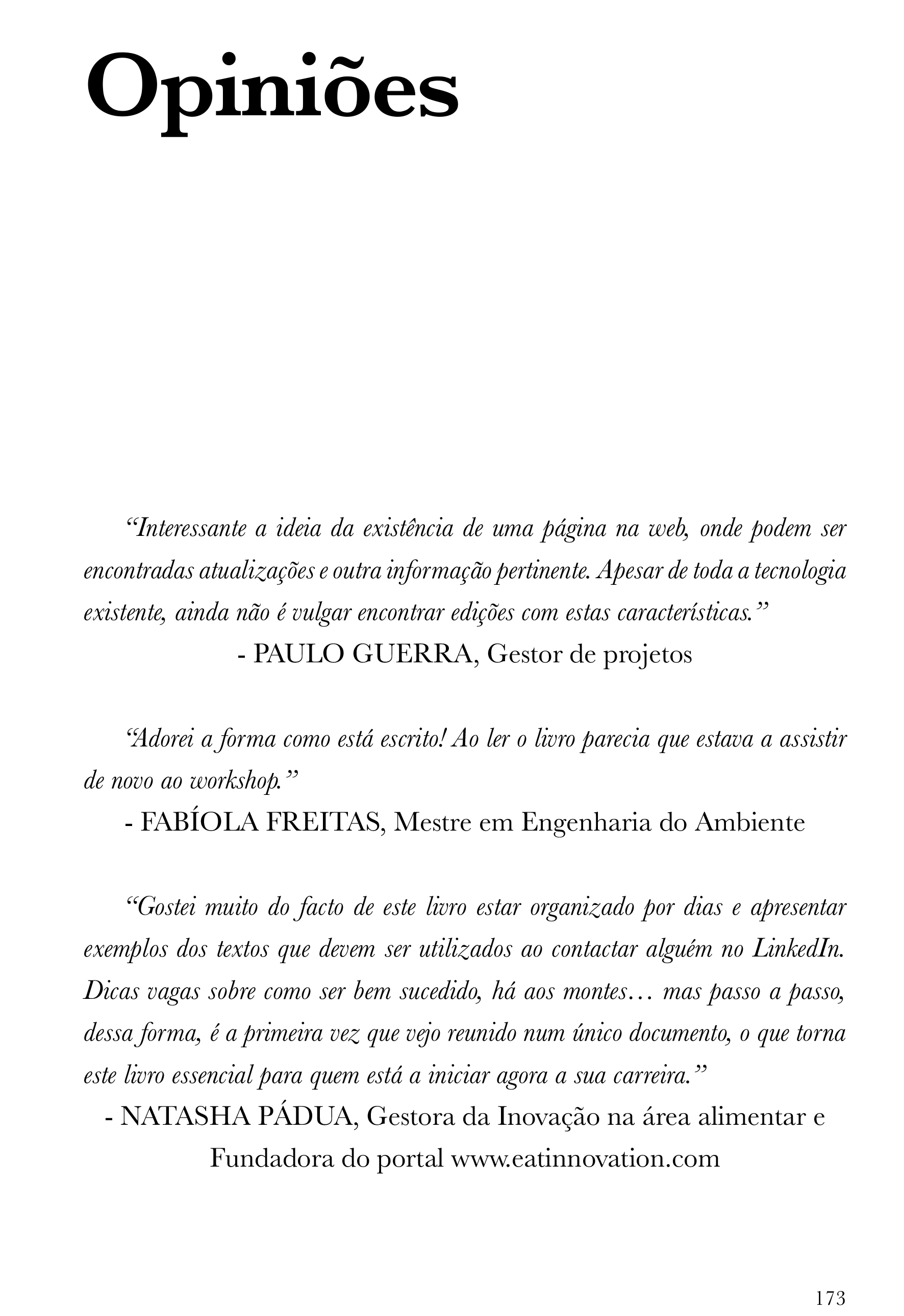 Opiniões

"Interessante a ideia da existência de uma página na web, onde podem ser encontradas atualizações e outra informação pertinente. Apesar de toda a tecnologia existente, ainda não é vulgar encontrar edições com estas características."

- PAULO GUERRA, Gestor de projetos

"Adorei a forma como está escrito! Ao ler o livro parecia que estava a assistir de novo ao workshop."

- FABÍOLA FREITAS, Mestre em Engenharia do Ambiente

"Gostei muito do facto de este livro estar organizado por dias e apresentar exemplos dos textos que devem ser utilizados ao contactar alguém no LinkedIn. Dicas vagas sobre como ser bem sucedido, há aos montes… mas passo a passo, dessa forma, é a primeira vez que vejo reunido num único documento, o que torna este livro essencial para quem está a iniciar agora a sua carreira."

- NATASHA PÁDUA, Gestora da Inovação na área alimentar e Fundadora do portal www.eatinnovation.com

173